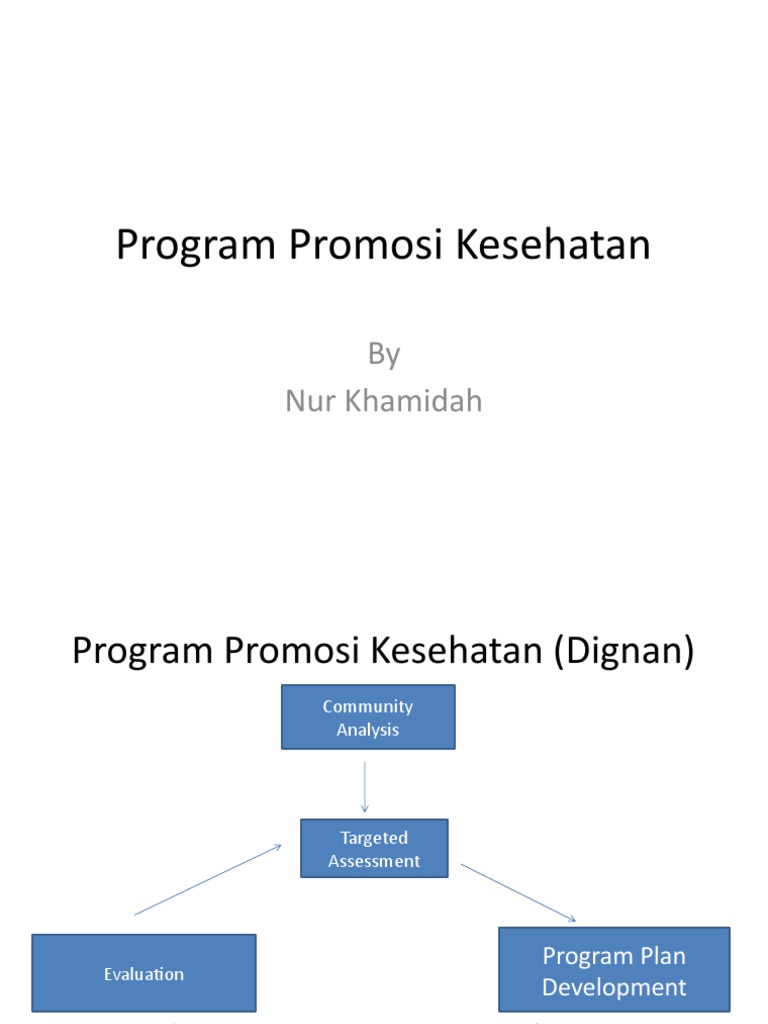 Program Promosi Kesehatan

By
Nur Khamidah

Program Promosi Kesehatan (Dignan)

Community Analysis

Targeted Assessment

Evaluation

Program Plan Development